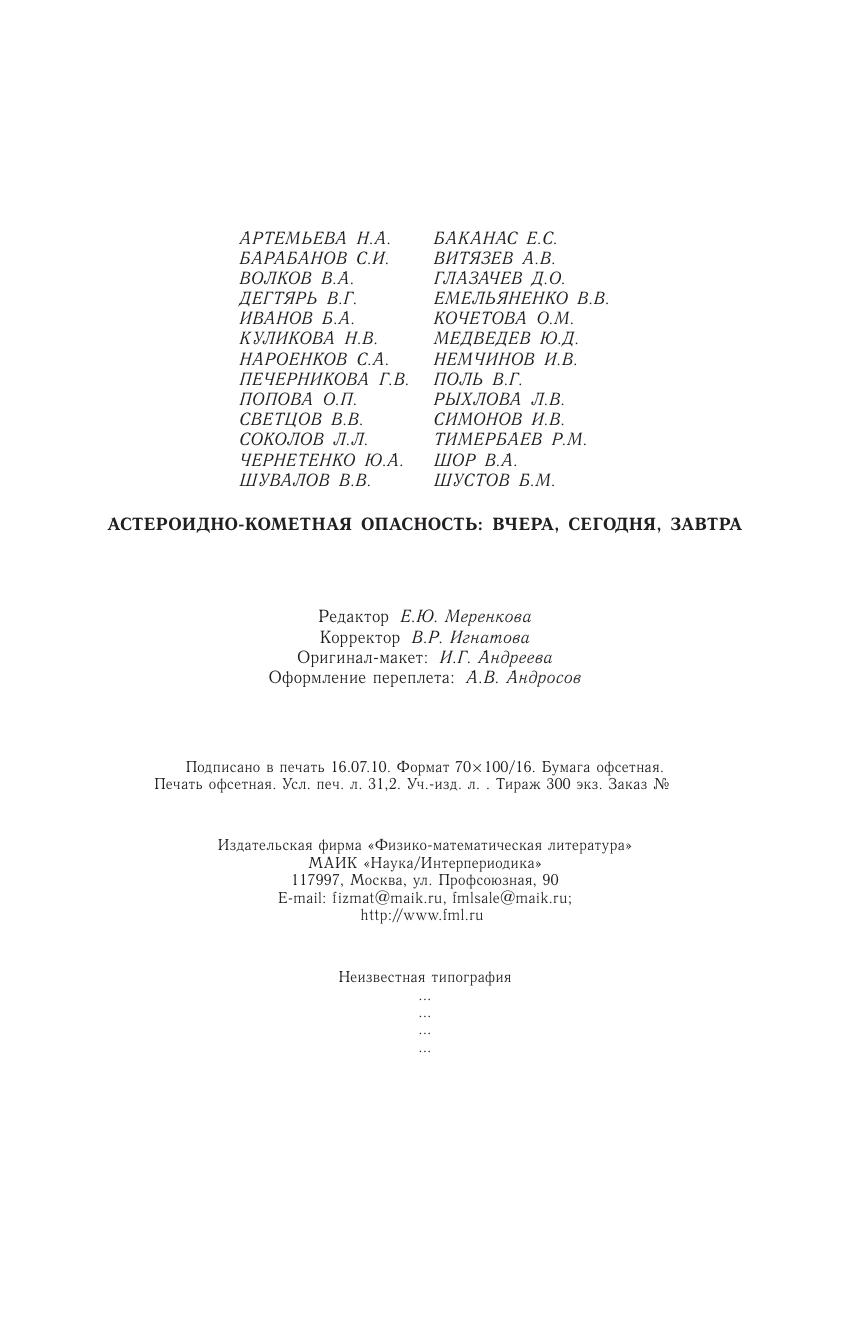 АРТЕМЬЕВА Н.А.
БАРАБАНОВ С.И.
ВОЛКОВ В.А.
ДЕГТЯРЬ В.Г.
ИВАНОВ Б.А.
КУЛИКОВА Н.В.
НАРОЕНКОВ С.А.
ПЕЧЕРНИКОВА Г.В.
ПОПОВА О.П.
СВЕТЦОВ В.В.
СОКОЛОВ Л.Л.
ЧЕРНЕТЕНКО Ю.А.
ШУВАЛОВ В.В.

БАКАНАС Е.С.
ВИТЯЗЕВ А.В.
ГЛАЗАЧЕВ Д.О.
ЕМЕЛЬЯНЕНКО В.В.
КОЧЕТОВА О.М.
МЕДВЕДЕВ Ю.Д.
НЕМЧИНОВ И.В.
ПОЛЬ В.Г.
РЫХЛОВА Л.В.
СИМОНОВ И.В.
ТИМЕРБАЕВ Р.М.
ШОР В.А.
ШУСТОВ Б.М.

АСТЕРОИДНО-КОМЕТНАЯ ОПАСНОСТЬ: ВЧЕРА, СЕГОДНЯ, ЗАВТРА

Редактор Е.Ю. Меренкова
Корректор В.Р. Игнатова
Оригинал-макет: И.Г. Андреева
Оформление переплета: А.В. Андросов

Подписано в печать 16.07.10. Формат 70×100/16. Бумага офсетная.
Печать офсетная. Усл. печ. л. 31,2. Уч.-изд. л. . Тираж 300 экз. Заказ №

Издательская фирма «Физико-математическая литература»
МАИК «Наука/Интерпериодика»
117997, Москва, ул. Профсоюзная, 90
E-mail: fizmat@maik.ru, fmlsale@maik.ru;
http://www.fml.ru

Неизвестная типография
...
...
...
...